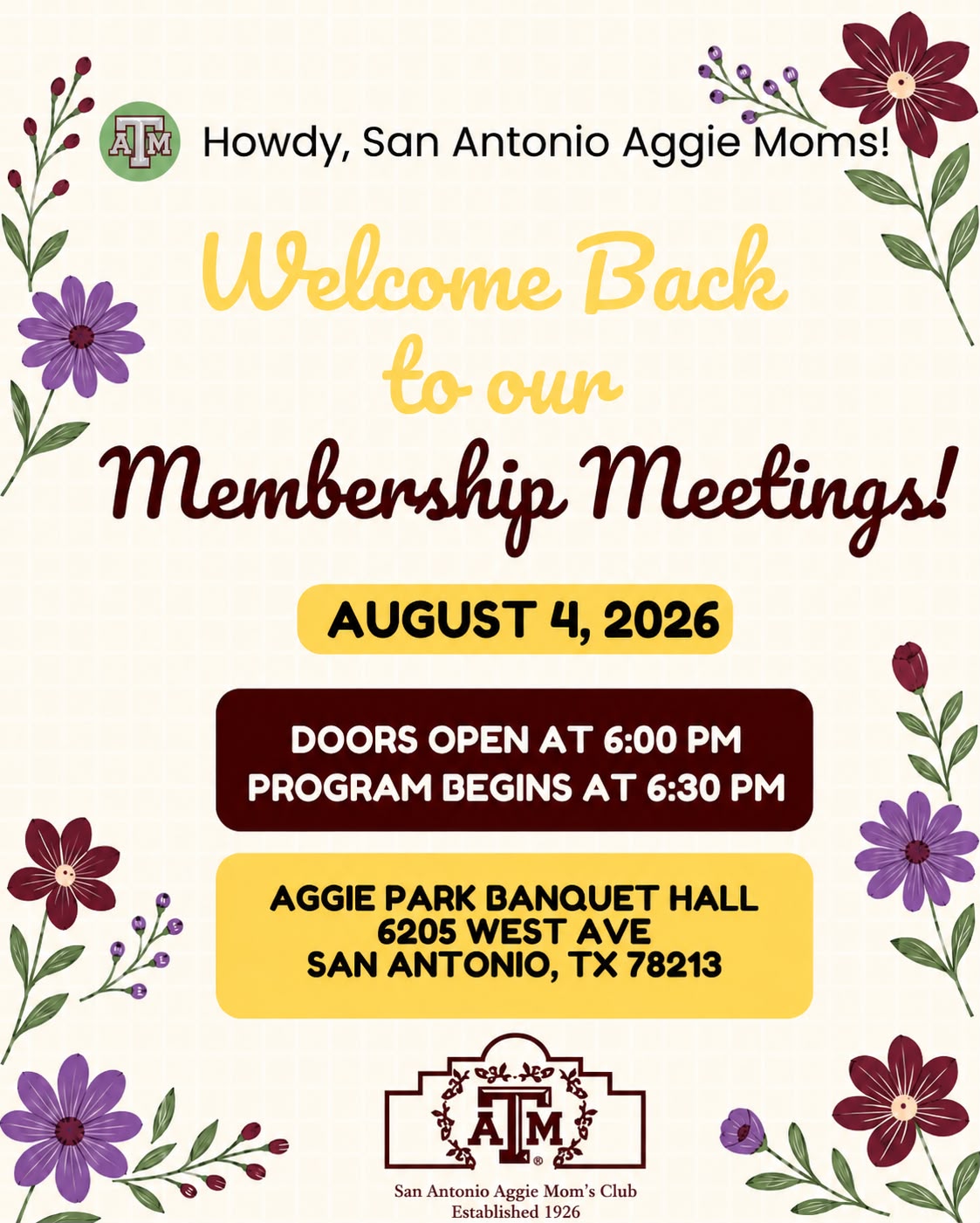 ATM Howdy, San Antonio Aggie Moms!

Welcome Back to our Membership Meetings!

AUGUST 4, 2026

DOORS OPEN AT 6:00 PM
PROGRAM BEGINS AT 6:30 PM

AGGIE PARK BANQUET HALL
6205 WEST AVE
SAN ANTONIO, TX 78213

ATM

San Antonio Aggie Mom's Club
Established 1926